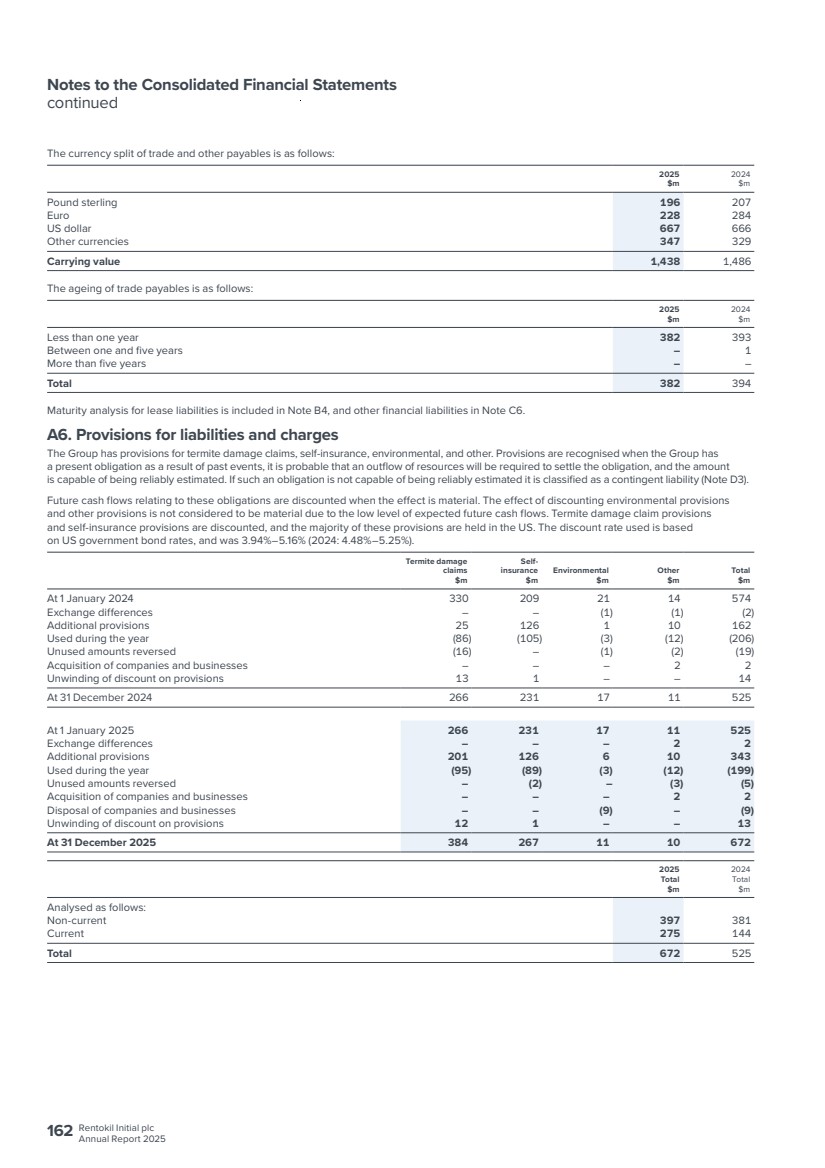 Notes to the Consolidated Financial Statements
continued

The currency split of trade and other payables is as follows:

| | 2025 $m | 2024 $m |
|---|---|---|
| Pound sterling | 196 | 207 |
| Euro | 228 | 284 |
| US dollar | 667 | 666 |
| Other currencies | 347 | 329 |
| Carrying value | 1,438 | 1,486 |

The ageing of trade payables is as follows:

| | 2025 $m | 2024 $m |
|---|---|---|
| Less than one year | 382 | 393 |
| Between one and five years | – | 1 |
| More than five years | – | – |
| Total | 382 | 394 |

Maturity analysis for lease liabilities is included in Note B4, and other financial liabilities in Note C6.

A6. Provisions for liabilities and charges

The Group has provisions for termite damage claims, self-insurance, environmental, and other. Provisions are recognised when the Group has a present obligation as a result of past events, it is probable that an outflow of resources will be required to settle the obligation, and the amount is capable of being reliably estimated. If such an obligation is not capable of being reliably estimated it is classified as a contingent liability (Note D3).

Future cash flows relating to these obligations are discounted when the effect is material. The effect of discounting environmental provisions and other provisions is not considered to be material due to the low level of expected future cash flows. Termite damage claim provisions and self-insurance provisions are discounted, and the majority of these provisions are held in the US. The discount rate used is based on US government bond rates, and was 3.94%–5.16% (2024: 4.48%–5.25%).

| | Termite damage claims $m | Self-insurance $m | Environmental $m | Other $m | Total $m |
|---|---|---|---|---|---|
| At 1 January 2024 | 330 | 209 | 21 | 14 | 574 |
| Exchange differences | – | – | (1) | (1) | (2) |
| Additional provisions | 25 | 126 | 1 | 10 | 162 |
| Used during the year | (86) | (105) | (3) | (12) | (206) |
| Unused amounts reversed | (16) | – | (1) | (2) | (19) |
| Acquisition of companies and businesses | – | – | – | 2 | 2 |
| Unwinding of discount on provisions | 13 | 1 | – | – | 14 |
| At 31 December 2024 | 266 | 231 | 17 | 11 | 525 |
| At 1 January 2025 | 266 | 231 | 17 | 11 | 525 |
| Exchange differences | – | – | – | 2 | 2 |
| Additional provisions | 201 | 126 | 6 | 10 | 343 |
| Used during the year | (95) | (89) | (3) | (12) | (199) |
| Unused amounts reversed | – | (2) | – | (3) | (5) |
| Acquisition of companies and businesses | – | – | – | 2 | 2 |
| Disposal of companies and businesses | – | – | (9) | – | (9) |
| Unwinding of discount on provisions | 12 | 1 | – | – | 13 |
| At 31 December 2025 | 384 | 267 | 11 | 10 | 672 |

| | 2025 Total $m | 2024 Total $m |
|---|---|---|
| Analysed as follows: | | |
| Non-current | 397 | 381 |
| Current | 275 | 144 |
| Total | 672 | 525 |

162 Rentokil Initial plc
Annual Report 2025